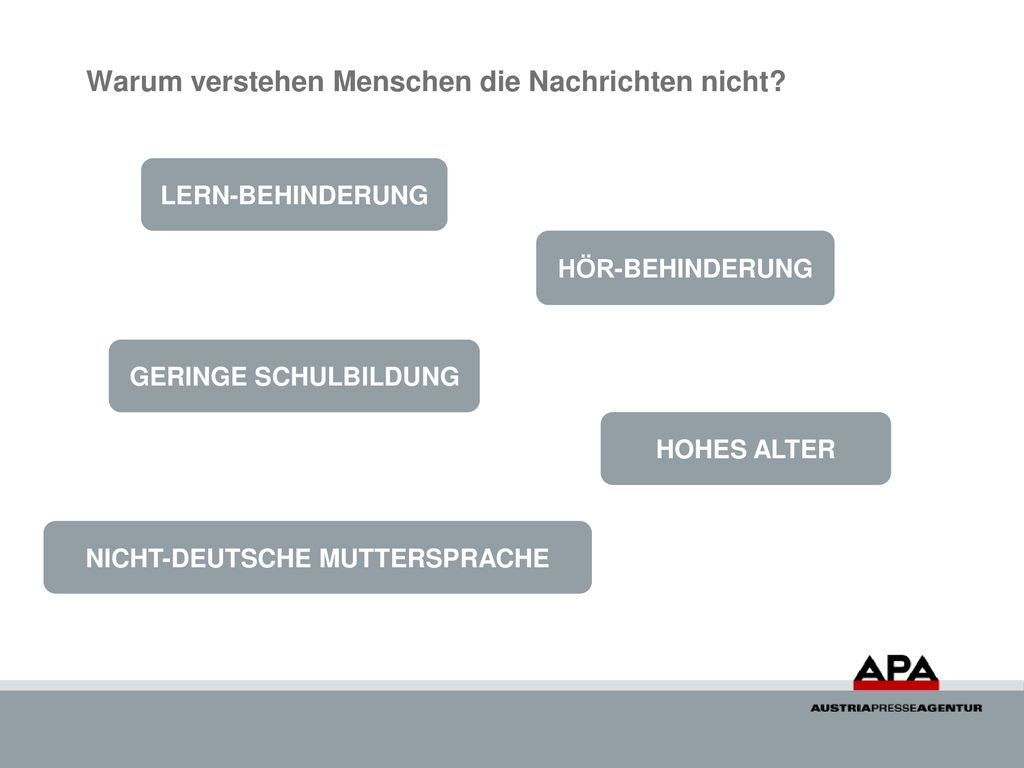 Warum verstehen Menschen die Nachrichten nicht?

LERN-BEHINDERUNG

HÖR-BEHINDERUNG

GERINGE SCHULBILDUNG

HOHES ALTER

NICHT-DEUTSCHE MUTTERSPRACHE

APA

AUSTRIAPRESSEAGENTUR